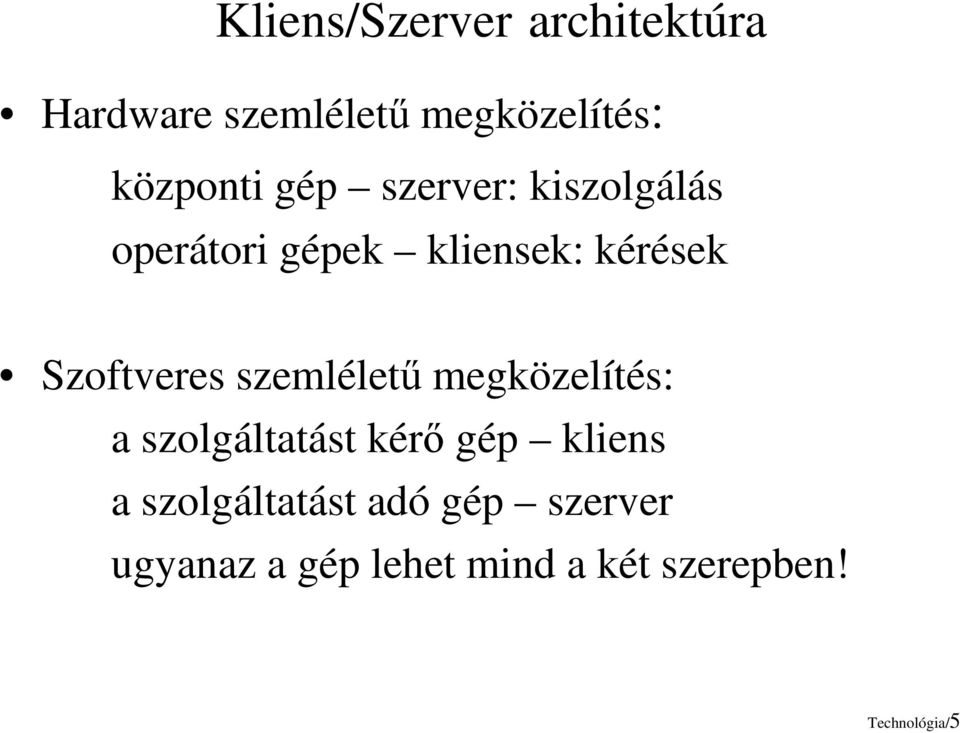 Kliens/Szerver architektúra

• Hardware szemléletű megközelítés:

központi gép – szerver: kiszolgálás
operátori gépek – kliensek: kérések

• Szoftveres szemléletű megközelítés:
a szolgáltatást kérő gép – kliens
a szolgáltatást adó gép – szerver
ugyanaz a gép lehet mind a két szerepben!

Technológia/5